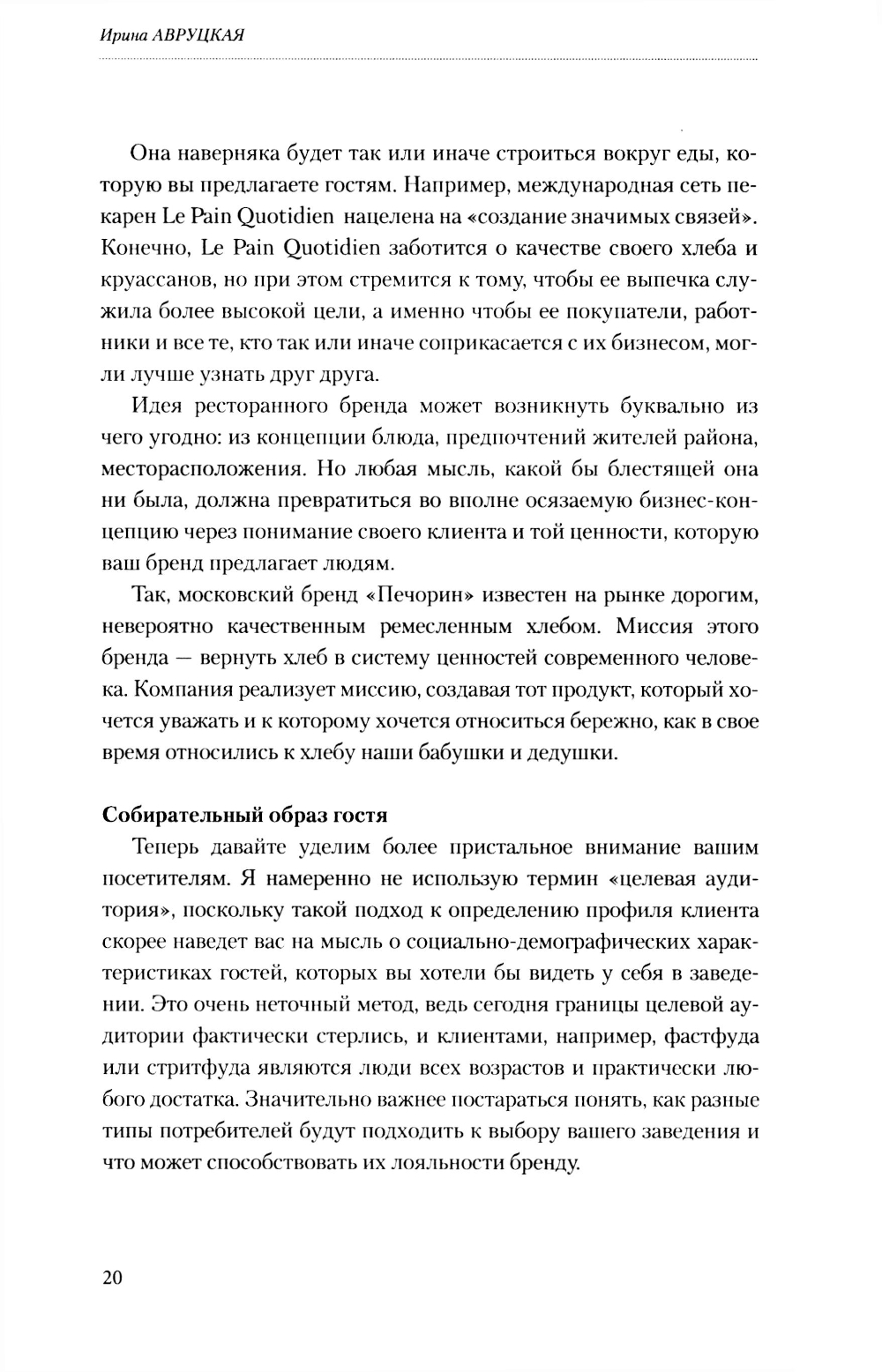 Ирина АВРУЦКАЯ

Она наверняка будет так или иначе строиться вокруг еды, которую вы предлагаете гостям. Например, международная сеть пекарен Le Pain Quotidien нацелена на «создание значимых связей». Конечно, Le Pain Quotidien заботится о качестве своего хлеба и круассанов, но при этом стремится к тому, чтобы ее выпечка служила более высокой цели, а именно чтобы ее покупатели, работники и все те, кто так или иначе соприкасается с их бизнесом, могли лучше узнать друг друга.

Идея ресторанного бренда может возникнуть буквально из чего угодно: из концепции блюда, предпочтений жителей района, месторасположения. Но любая мысль, какой бы блестящей она ни была, должна превратиться во вполне осязаемую бизнес-концепцию через понимание своего клиента и той ценности, которую ваш бренд предлагает людям.

Так, московский бренд «Печорин» известен на рынке дорогим, невероятно качественным ремесленным хлебом. Миссия этого бренда — вернуть хлеб в систему ценностей современного человека. Компания реализует миссию, создавая тот продукт, который хочется уважать и к которому хочется относиться бережно, как в свое время относились к хлебу наши бабушки и дедушки.

Собирательный образ гостя

Теперь давайте уделим более пристальное внимание вашим посетителям. Я намеренно не использую термин «целевая аудитория», поскольку такой подход к определению профиля клиента скорее наведет вас на мысль о социально-демографических характеристиках гостей, которых вы хотели бы видеть у себя в заведении. Это очень неточный метод, ведь сегодня границы целевой аудитории фактически стерлись, и клиентами, например, фастфуда или стритфуда являются люди всех возрастов и практически любого достатка. Значительно важнее постараться понять, как разные типы потребителей будут подходить к выбору вашего заведения и что может способствовать их лояльности бренду.

20